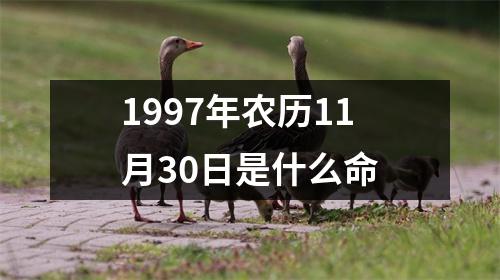 1997年农历11月30日是什么命